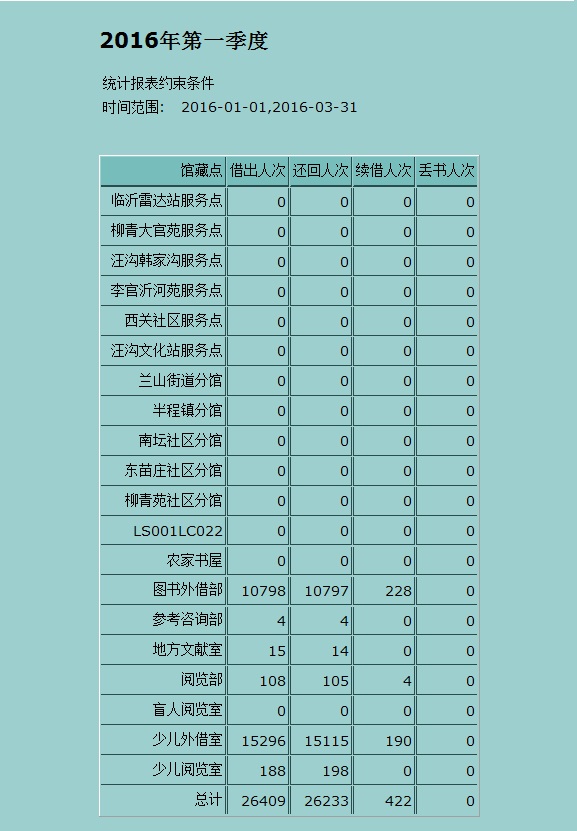 2016年第一季度

统计报表约束条件
时间范围: 2016-01-01,2016-03-31

| 馆藏点 | 借出人次 | 还回人次 | 续借人次 | 丢书人次 |
|---|---|---|---|---|
| 临沂雷达站服务点 | 0 | 0 | 0 | 0 |
| 柳青大官苑服务点 | 0 | 0 | 0 | 0 |
| 汪沟韩家沟服务点 | 0 | 0 | 0 | 0 |
| 李官沂河苑服务点 | 0 | 0 | 0 | 0 |
| 西关社区服务点 | 0 | 0 | 0 | 0 |
| 汪沟文化站服务点 | 0 | 0 | 0 | 0 |
| 兰山街道分馆 | 0 | 0 | 0 | 0 |
| 半程镇分馆 | 0 | 0 | 0 | 0 |
| 南坛社区分馆 | 0 | 0 | 0 | 0 |
| 东苗庄社区分馆 | 0 | 0 | 0 | 0 |
| 柳青苑社区分馆 | 0 | 0 | 0 | 0 |
| LS001LC022 | 0 | 0 | 0 | 0 |
| 农家书屋 | 0 | 0 | 0 | 0 |
| 图书外借部 | 10798 | 10797 | 228 | 0 |
| 参考咨询部 | 4 | 4 | 0 | 0 |
| 地方文献室 | 15 | 14 | 0 | 0 |
| 阅览部 | 108 | 105 | 4 | 0 |
| 盲人阅览室 | 0 | 0 | 0 | 0 |
| 少儿外借室 | 15296 | 15115 | 190 | 0 |
| 少儿阅览室 | 188 | 198 | 0 | 0 |
| 总计 | 26409 | 26233 | 422 | 0 |